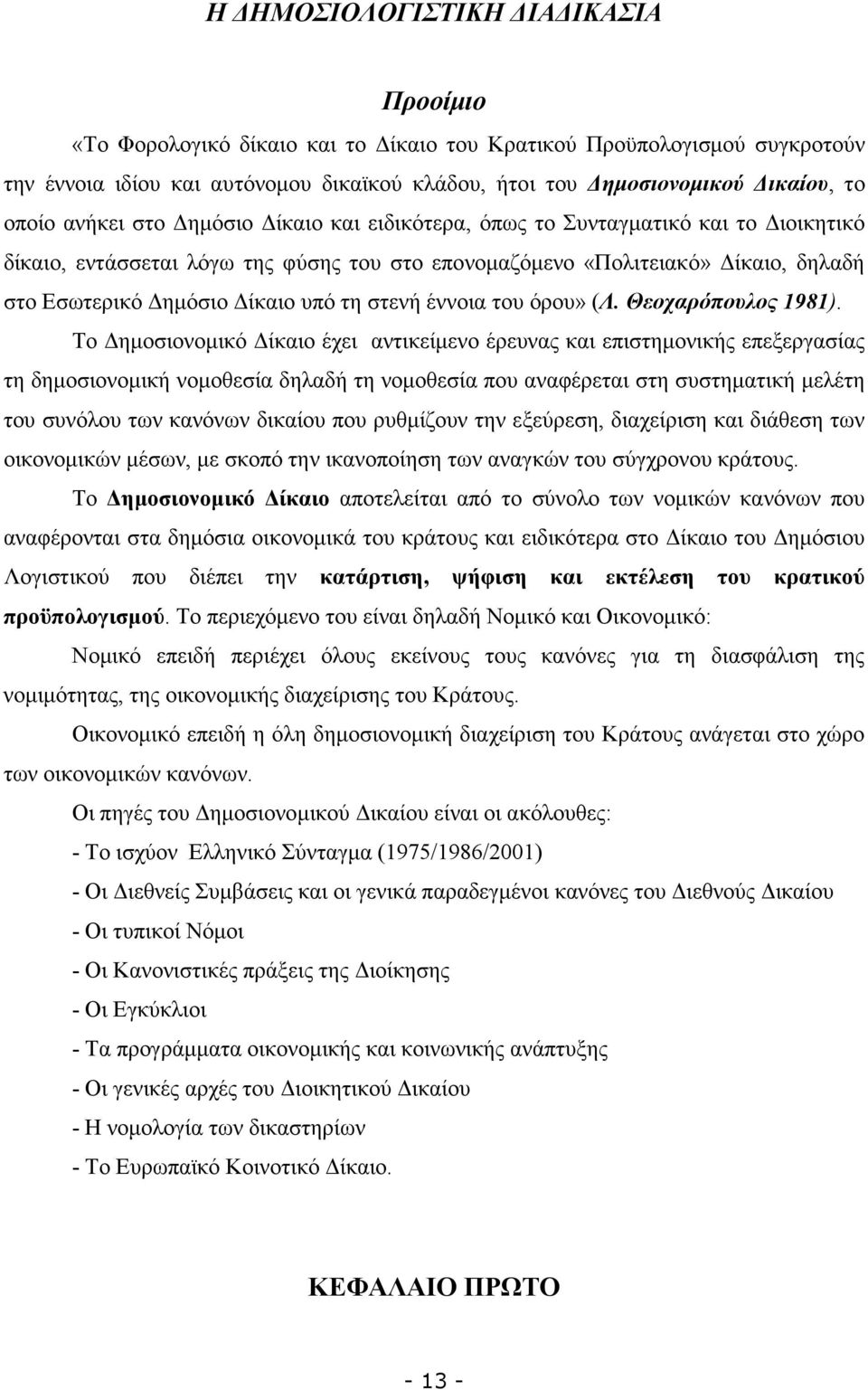 Η ΔΗΜΟΣΙΟΛΟΓΙΣΤΙΚΗ ΔΙΑΔΙΚΑΣΙΑ

Προοίμιο

«Το Φορολογικό δίκαιο και το Δίκαιο του Κρατικού Προϋπολογισμού συγκροτούν την έννοια ιδίου και αυτόνομου δικαϊκού κλάδου, ήτοι του Δημοσιονομικού Δικαίου, το οποίο ανήκει στο Δημόσιο Δίκαιο και ειδικότερα, όπως το Συνταγματικό και το Διοικητικό δίκαιο, εντάσσεται λόγω της φύσης του στο επονομαζόμενο «Πολιτειακό» Δίκαιο, δηλαδή στο Εσωτερικό Δημόσιο Δίκαιο υπό τη στενή έννοια του όρου» (Λ. Θεοχαρόπουλος 1981).

Το Δημοσιονομικό Δίκαιο έχει αντικείμενο έρευνας και επιστημονικής επεξεργασίας τη δημοσιονομική νομοθεσία δηλαδή τη νομοθεσία που αναφέρεται στη συστηματική μελέτη του συνόλου των κανόνων δικαίου που ρυθμίζουν την εξεύρεση, διαχείριση και διάθεση των οικονομικών μέσων, με σκοπό την ικανοποίηση των αναγκών του σύγχρονου κράτους.

Το Δημοσιονομικό Δίκαιο αποτελείται από το σύνολο των νομικών κανόνων που αναφέρονται στα δημόσια οικονομικά του κράτους και ειδικότερα στο Δίκαιο του Δημόσιου Λογιστικού που διέπει την κατάρτιση, ψήφιση και εκτέλεση του κρατικού προϋπολογισμού. Το περιεχόμενο του είναι δηλαδή Νομικό και Οικονομικό:

Νομικό επειδή περιέχει όλους εκείνους τους κανόνες για τη διασφάλιση της νομιμότητας, της οικονομικής διαχείρισης του Κράτους.

Οικονομικό επειδή η όλη δημοσιονομική διαχείριση του Κράτους ανάγεται στο χώρο των οικονομικών κανόνων.

Οι πηγές του Δημοσιονομικού Δικαίου είναι οι ακόλουθες:

- Το ισχύον Ελληνικό Σύνταγμα (1975/1986/2001)

- Οι Διεθνείς Συμβάσεις και οι γενικά παραδεγμένοι κανόνες του Διεθνούς Δικαίου

- Οι τυπικοί Νόμοι

- Οι Κανονιστικές πράξεις της Διοίκησης

- Οι Εγκύκλιοι

- Τα προγράμματα οικονομικής και κοινωνικής ανάπτυξης

- Οι γενικές αρχές του Διοικητικού Δικαίου

- Η νομολογία των δικαστηρίων

- Το Ευρωπαϊκό Κοινοτικό Δίκαιο.

ΚΕΦΑΛΑΙΟ ΠΡΩΤΟ

- 13 -